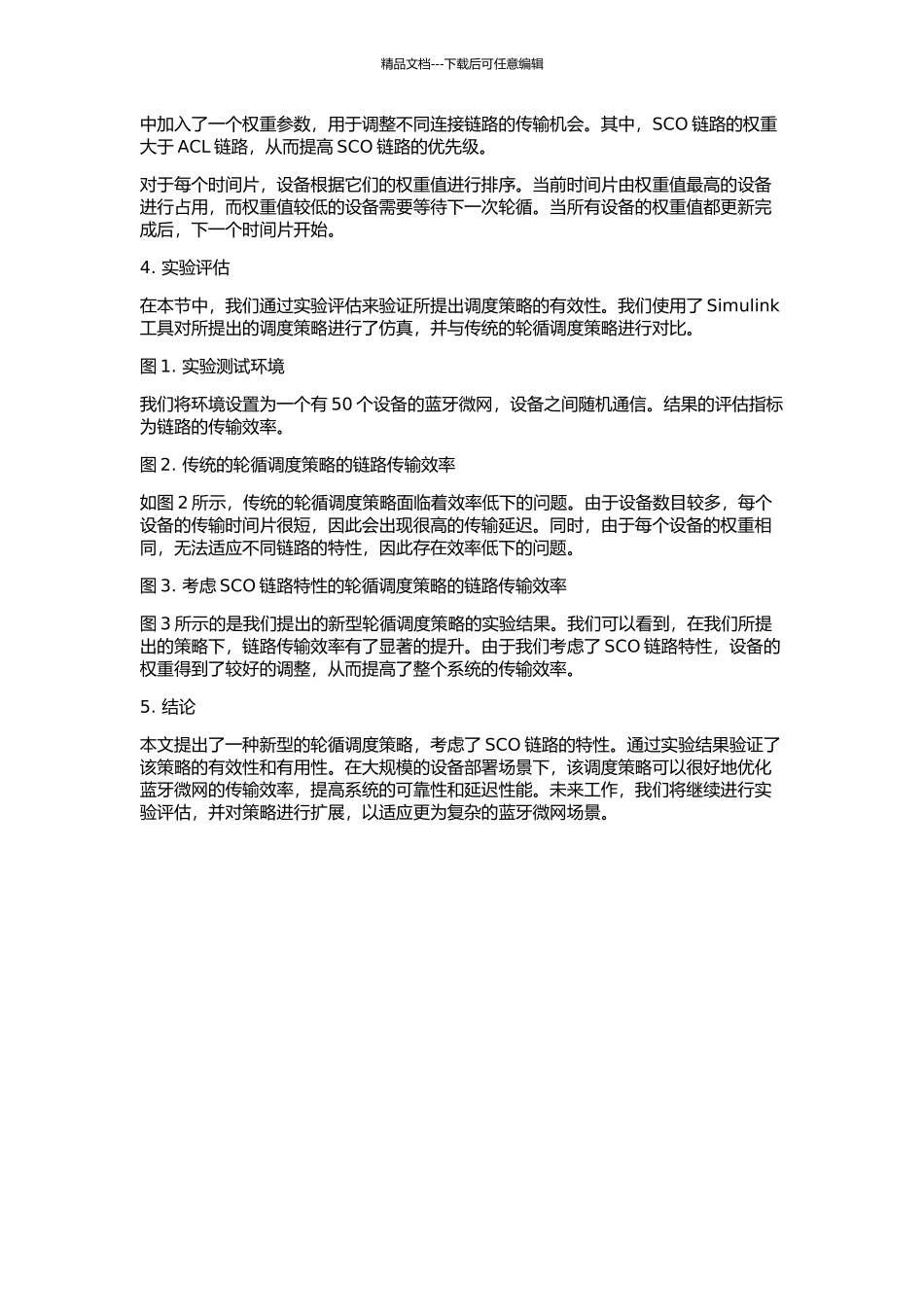 精品文档---下载后可任意编辑

中加入了一个权重参数，用于调整不同连接链路的传输机会。其中，SCO 链路的权重大于 ACL 链路，从而提高 SCO 链路的优先级。

对于每个时间片，设备根据它们的权重值进行排序。当前时间片由权重值最高的设备进行占用，而权重值较低的设备需要等待下一次轮循。当所有设备的权重值都更新完成后，下一个时间片开始。

4. 实验评估

在本节中，我们通过实验评估来验证所提出调度策略的有效性。我们使用了 Simulink 工具对所提出的调度策略进行了仿真，并与传统的轮循调度策略进行对比。

图 1. 实验测试环境

我们将环境设置为一个有 50 个设备的蓝牙微网，设备之间随机通信。结果的评估指标为链路的传输效率。

图 2. 传统的轮循调度策略的链路传输效率

如图 2 所示，传统的轮循调度策略面临着效率低下的问题。由于设备数目较多，每个设备的传输时间片很短，因此会出现很高的传输延迟。同时，由于每个设备的权重相同，无法适应不同链路的特性，因此存在效率低下的问题。

图 3. 考虑 SCO 链路特性的轮循调度策略的链路传输效率

图 3 所示的是我们提出的新型轮循调度策略的实验结果。我们可以看到，在我们所提出的策略下，链路传输效率有了显著的提升。由于我们考虑了 SCO 链路特性，设备的权重得到了较好的调整，从而提高了整个系统的传输效率。

5. 结论

本文提出了一种新型的轮循调度策略，考虑了 SCO 链路的特性。通过实验结果验证了该策略的有效性和有用性。在大规模的设备部署场景下，该调度策略可以很好地优化蓝牙微网的传输效率，提高系统的可靠性和延迟性能。未来工作，我们将继续进行实验评估，并对策略进行扩展，以适应更为复杂的蓝牙微网场景。